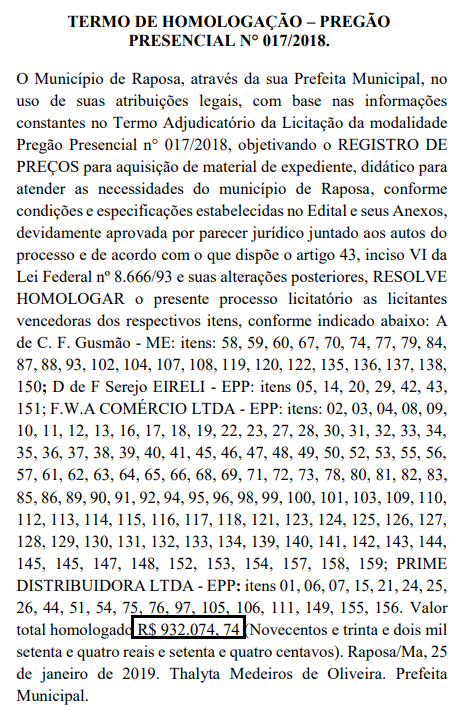 TERMO DE HOMOLOGAÇÃO – PREGÃO PRESENCIAL N° 017/2018.

O Município de Raposa, através da sua Prefeita Municipal, no uso de suas atribuições legais, com base nas informações constantes no Termo Adjudicatório da Licitação da modalidade Pregão Presencial n° 017/2018, objetivando o REGISTRO DE PREÇOS para aquisição de material de expediente, didático para atender as necessidades do município de Raposa, conforme condições e especificações estabelecidas no Edital e seus Anexos, devidamente aprovada por parecer jurídico juntado aos autos do processo e de acordo com o que dispõe o artigo 43, inciso VI da Lei Federal nº 8.666/93 e suas alterações posteriores, RESOLVE HOMOLOGAR o presente processo licitatório as licitantes vencedoras dos respectivos itens, conforme indicado abaixo: A de C. F. Gusmão - ME: itens: 58, 59, 60, 67, 70, 74, 77, 79, 84, 87, 88, 93, 102, 104, 107, 108, 119, 120, 122, 135, 136, 137, 138, 150; D de F Serejo EIRELI - EPP: itens 05, 14, 20, 29, 42, 43, 151; F.W.A COMÉRCIO LTDA - EPP: itens: 02, 03, 04, 08, 09, 10, 11, 12, 13, 16, 17, 18, 19, 22, 23, 27, 28, 30, 31, 32, 33, 34, 35, 36, 37, 38, 39, 40, 41, 45, 46, 47, 48, 49, 50, 52, 53, 55, 56, 57, 61, 62, 63, 64, 65, 66, 68, 69, 71, 72, 73, 78, 80, 81, 82, 83, 85, 86, 89, 90, 91, 92, 94, 95, 96, 98, 99, 100, 101, 103, 109, 110, 112, 113, 114, 115, 116, 117, 118, 121, 123, 124, 125, 126, 127, 128, 129, 130, 131, 132, 133, 134, 139, 140, 141, 142, 143, 144, 145, 145, 147, 148, 152, 153, 154, 157, 158, 159; PRIME DISTRIBUIDORA LTDA - EPP: itens 01, 06, 07, 15, 21, 24, 25, 26, 44, 51, 54, 75, 76, 97, 105, 106, 111, 149, 155, 156. Valor total homologado R$ 932.074, 74 (Novecentos e trinta e dois mil setenta e quatro reais e setenta e quatro centavos). Raposa/Ma, 25 de janeiro de 2019. Thalyta Medeiros de Oliveira. Prefeita Municipal.